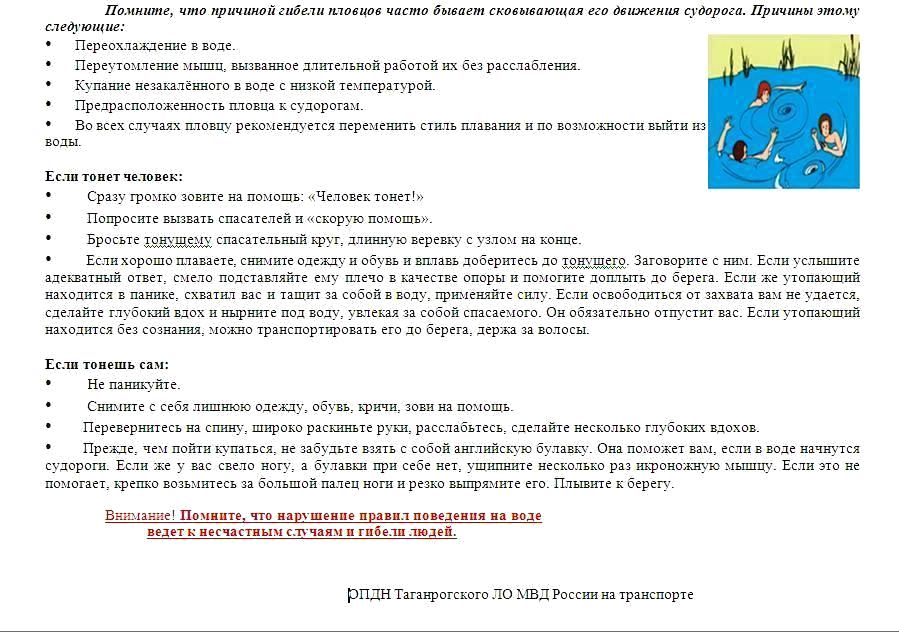 Помните, что причиной гибели пловцов часто бывает сковывающая его движения судорога. Причины этому следующие:
• Переохлаждение в воде.
• Переутомление мышц, вызванное длительной работой их без расслабления.
• Купание незакалённого в воде с низкой температурой.
• Предрасположенность пловца к судорогам.
• Во всех случаях пловцу рекомендуется переменить стиль плавания и по возможности выйти из воды.

Если тонет человек:
• Сразу громко зовите на помощь: «Человек тонет!»
• Попросите вызвать спасателей и «скорую помощь».
• Бросьте тонущему спасательный круг, длинную веревку с узлом на конце.
• Если хорошо плаваете, снимите одежду и обувь и вплавь доберитесь до тонущего. Заговорите с ним. Если услышите адекватный ответ, смело подставляйте ему плечо в качестве опоры и помогите доплыть до берега. Если же утопающий находится в панике, схватил вас и тащит за собой в воду, применяйте силу. Если освободиться от захвата вам не удается, сделайте глубокий вдох и нырните под воду, увлекая за собой спасаемого. Он обязательно отпустит вас. Если утопающий находится без сознания, можно транспортировать его до берега, держа за волосы.

Если тонешь сам:
• Не паникуйте.
• Снимите с себя лишнюю одежду, обувь, кричи, зови на помощь.
• Перевернитесь на спину, широко раскиньте руки, расслабьтесь, сделайте несколько глубоких вдохов.
• Прежде, чем пойти купаться, не забудьте взять с собой английскую булавку. Она поможет вам, если в воде начнутся судороги. Если же у вас свело ногу, а булавки при себе нет, ущипните несколько раз икроножную мышцу. Если это не помогает, крепко возьмитесь за большой палец ноги и резко выпрямите его. Плывите к берегу.

Внимание! Помните, что нарушение правил поведения на воде ведет к несчастным случаям и гибели людей.

ОПДН Таганрогского ЛО МВД России на транспорте